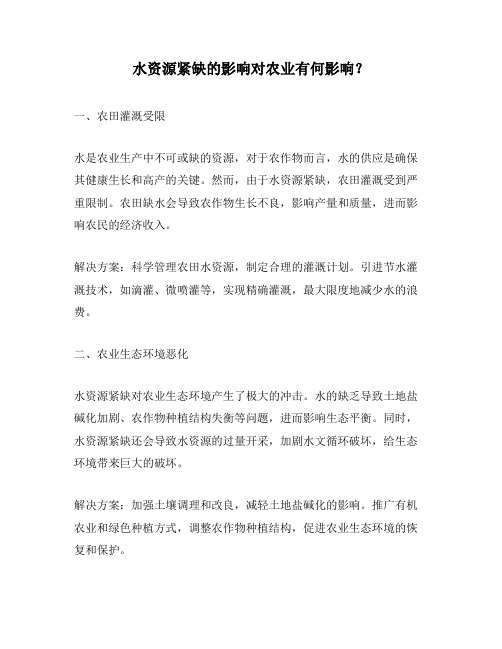 水资源紧缺的影响对农业有何影响？

一、农田灌溉受限

水是农业生产中不可或缺的资源，对于农作物而言，水的供应是确保其健康生长和高产的关键。然而，由于水资源紧缺，农田灌溉受到严重限制。农田缺水会导致农作物生长不良，影响产量和质量，进而影响农民的经济收入。

解决方案：科学管理农田水资源，制定合理的灌溉计划。引进节水灌溉技术，如滴灌、微喷灌等，实现精确灌溉，最大限度地减少水的浪费。

二、农业生态环境恶化

水资源紧缺对农业生态环境产生了极大的冲击。水的缺乏导致土地盐碱化加剧、农作物种植结构失衡等问题，进而影响生态平衡。同时，水资源紧缺还会导致水资源的过量开采，加剧水文循环破坏，给生态环境带来巨大的破坏。

解决方案：加强土壤调理和改良，减轻土地盐碱化的影响。推广有机农业和绿色种植方式，调整农作物种植结构，促进农业生态环境的恢复和保护。